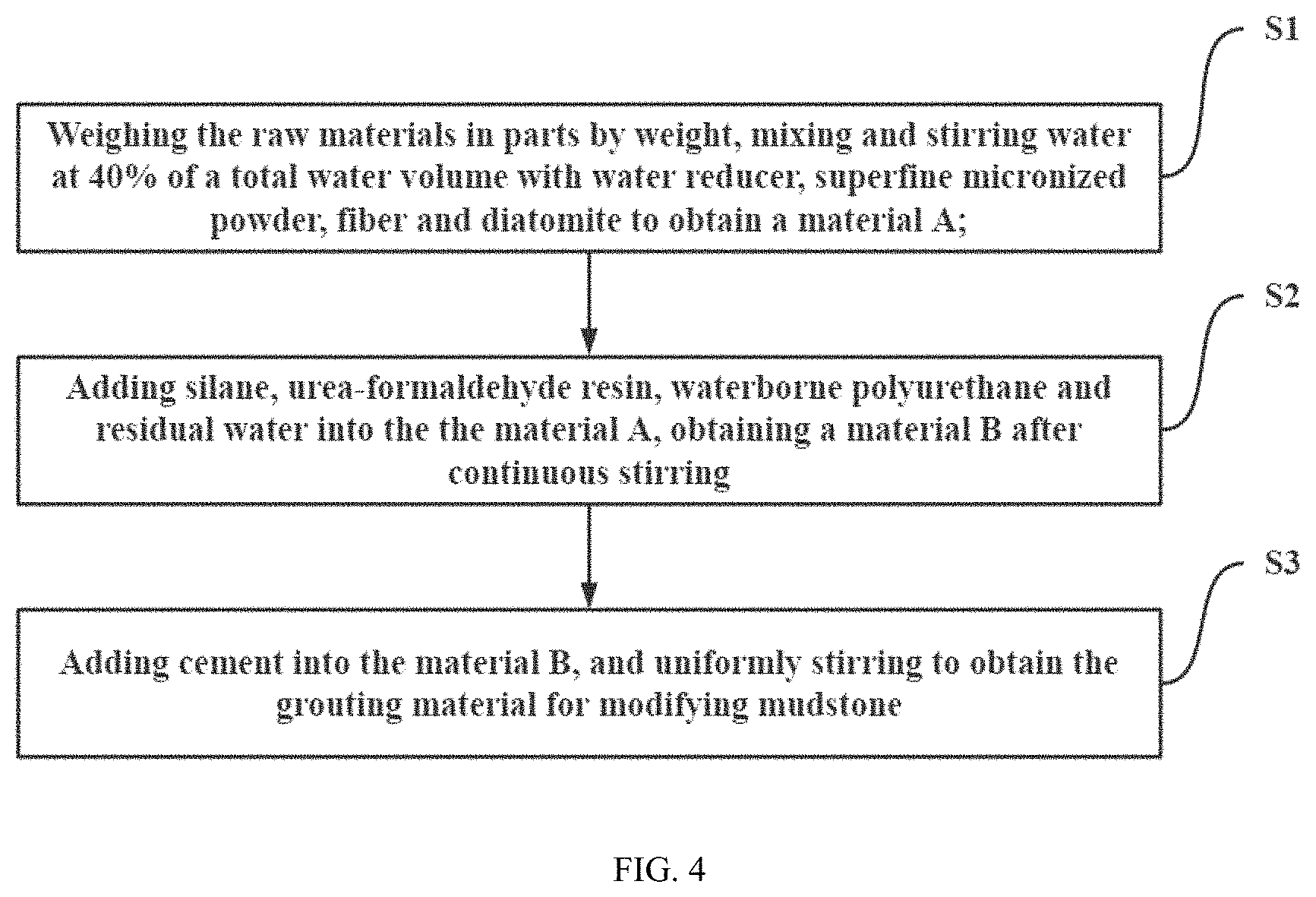 S1

Weighing the raw materials in parts by weight, mixing and stirring water at 40% of a total water volume with water reducer, superfine micronized powder, fiber and diatomite to obtain a material A;

S2

Adding silane, urea-formaldehyde resin, waterborne polyurethane and residual water into the the material A, obtaining a material B after continuous stirring

S3

Adding cement into the material B, and uniformly stirring to obtain the grouting material for modifying mudstone

FIG. 4